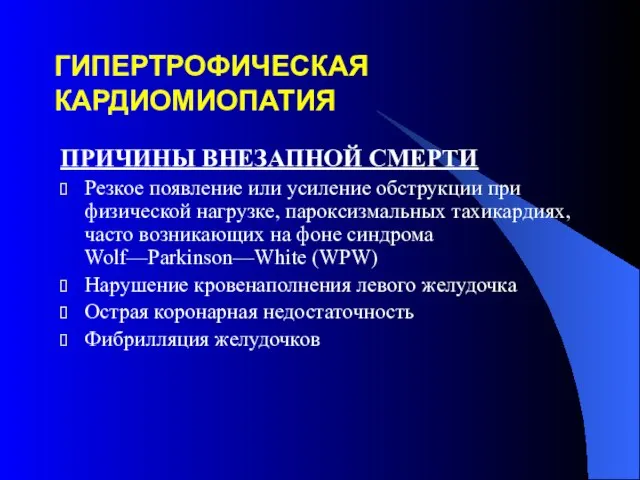 ГИПЕРТРОФИЧЕСКАЯ КАРДИОМИОПАТИЯ

ПРИЧИНЫ ВНЕЗАПНОЙ СМЕРТИ

Резкое появление или усиление обструкции при физической нагрузке, пароксизмальных тахикардиях, часто возникающих на фоне синдрома Wolf—Parkinson—White (WPW)

Нарушение кровенаполнения левого желудочка

Острая коронарная недостаточность

Фибрилляция желудочков